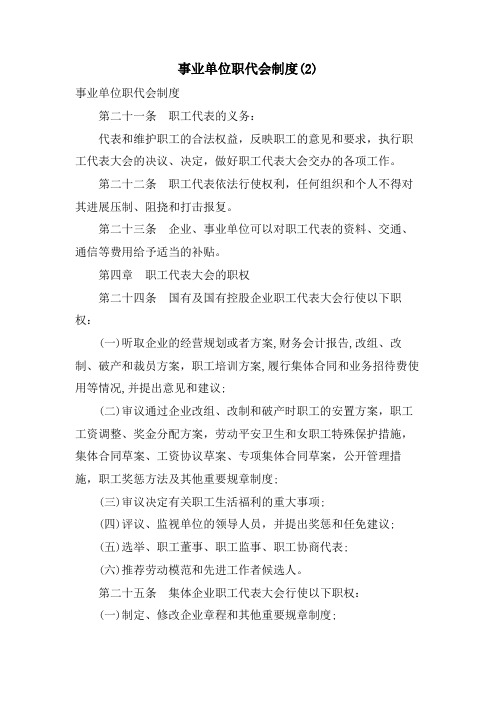 事业单位职代会制度(2)

事业单位职代会制度

第二十一条　职工代表的义务：

代表和维护职工的合法权益，反映职工的意见和要求，执行职工代表大会的决议、决定，做好职工代表大会交办的各项工作。

第二十二条　职工代表依法行使权利，任何组织和个人不得对其进展压制、阻挠和打击报复。

第二十三条　企业、事业单位可以对职工代表的资料、交通、通信等费用给予适当的补贴。

第四章　职工代表大会的职权

第二十四条　国有及国有控股企业职工代表大会行使以下职权：

(一)听取企业的经营规划或者方案,财务会计报告,改组、改制、破产和裁员方案，职工培训方案,履行集体合同和业务招待费使用等情况,并提出意见和建议；

(二)审议通过企业改组、改制和破产时职工的安置方案，职工工资调整、奖金分配方案，劳动平安卫生和女职工特殊保护措施，集体合同草案、工资协议草案、专项集体合同草案，公开管理措施，职工奖惩方法及其他重要规章制度；

(三)审议决定有关职工生活福利的重大事项；

(四)评议、监视单位的领导人员，并提出奖惩和任免建议；

(五)选举、职工董事、职工监事、职工协商代表；

(六)推荐劳动模范和先进工作者候选人。

第二十五条　集体企业职工代表大会行使以下职权：

(一)制定、修改企业章程和其他重要规章制度；